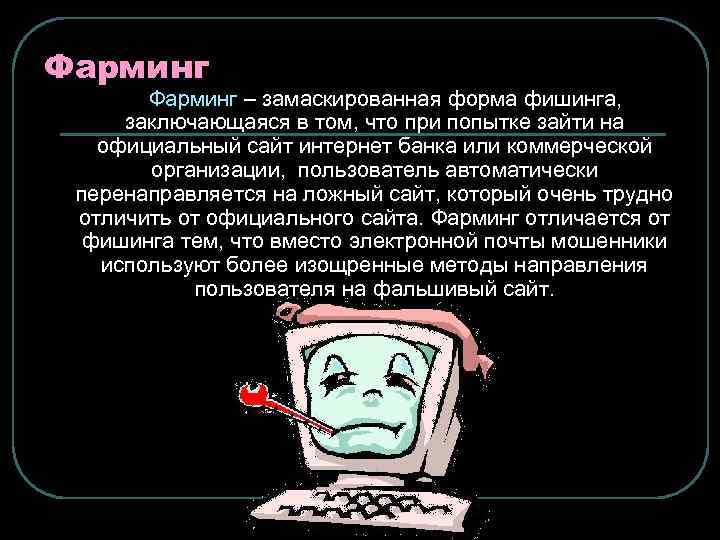 Фарминг

Фарминг – замаскированная форма фишинга, заключающаяся в том, что при попытке зайти на официальный сайт интернет банка или коммерческой организации,  пользователь автоматически перенаправляется на ложный сайт, который очень трудно отличить от официального сайта. Фарминг отличается от фишинга тем, что вместо электронной почты мошенники используют более изощренные методы направления пользователя на фальшивый сайт.